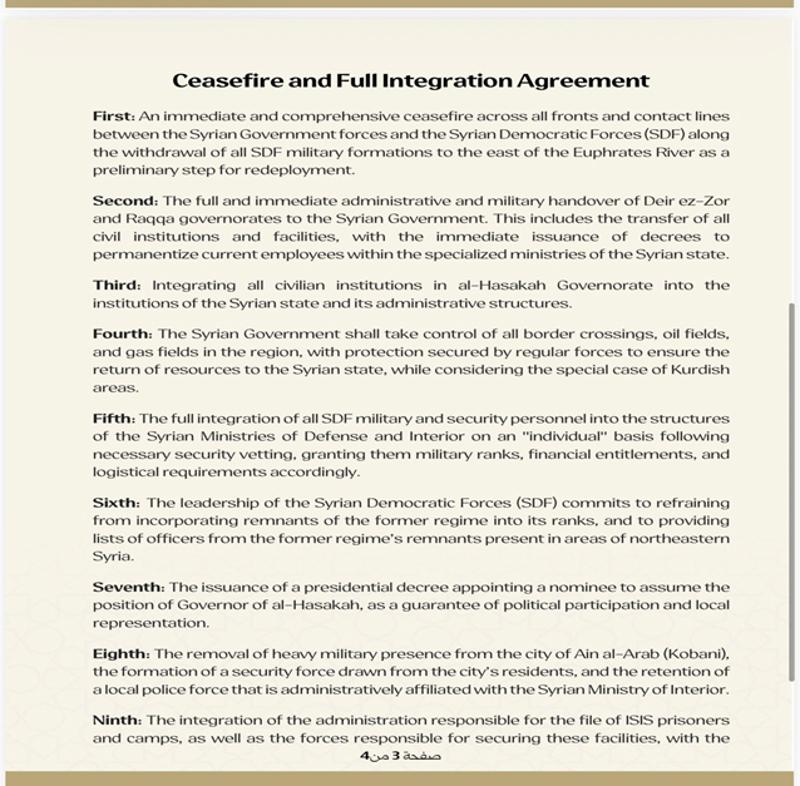 Ceasefire and Full Integration Agreement

First: An immediate and comprehensive ceasefire across all fronts and contact lines between the Syrian Government forces and the Syrian Democratic Forces (SDF) along the withdrawal of all SDF military formations to the east of the Euphrates River as a preliminary step for redeployment.

Second: The full and immediate administrative and military handover of Deir ez-Zor and Raqqa governorates to the Syrian Government. This includes the transfer of all civil institutions and facilities, with the immediate issuance of decrees to permanentize current employees within the specialized ministries of the Syrian state.

Third: Integrating all civilian institutions in al-Hasakah Governorate into the institutions of the Syrian state and its administrative structures.

Fourth: The Syrian Government shall take control of all border crossings, oil fields, and gas fields in the region, with protection secured by regular forces to ensure the return of resources to the Syrian state, while considering the special case of Kurdish areas.

Fifth: The full integration of all SDF military and security personnel into the structures of the Syrian Ministries of Defense and Interior on an "individual" basis following necessary security vetting, granting them military ranks, financial entitlements, and logistical requirements accordingly.

Sixth: The leadership of the Syrian Democratic Forces (SDF) commits to refraining from incorporating remnants of the former regime into its ranks, and to providing lists of officers from the former regime's remnants present in areas of northeastern Syria.

Seventh: The issuance of a presidential decree appointing a nominee to assume the position of Governor of al-Hasakah, as a guarantee of political participation and local representation.

Eighth: The removal of heavy military presence from the city of Ain al-Arab (Kobani), the formation of a security force drawn from the city's residents, and the retention of a local police force that is administratively affiliated with the Syrian Ministry of Interior.

Ninth: The integration of the administration responsible for the file of ISIS prisoners and camps, as well as the forces responsible for securing these facilities, with the

صفحة 3 من 4